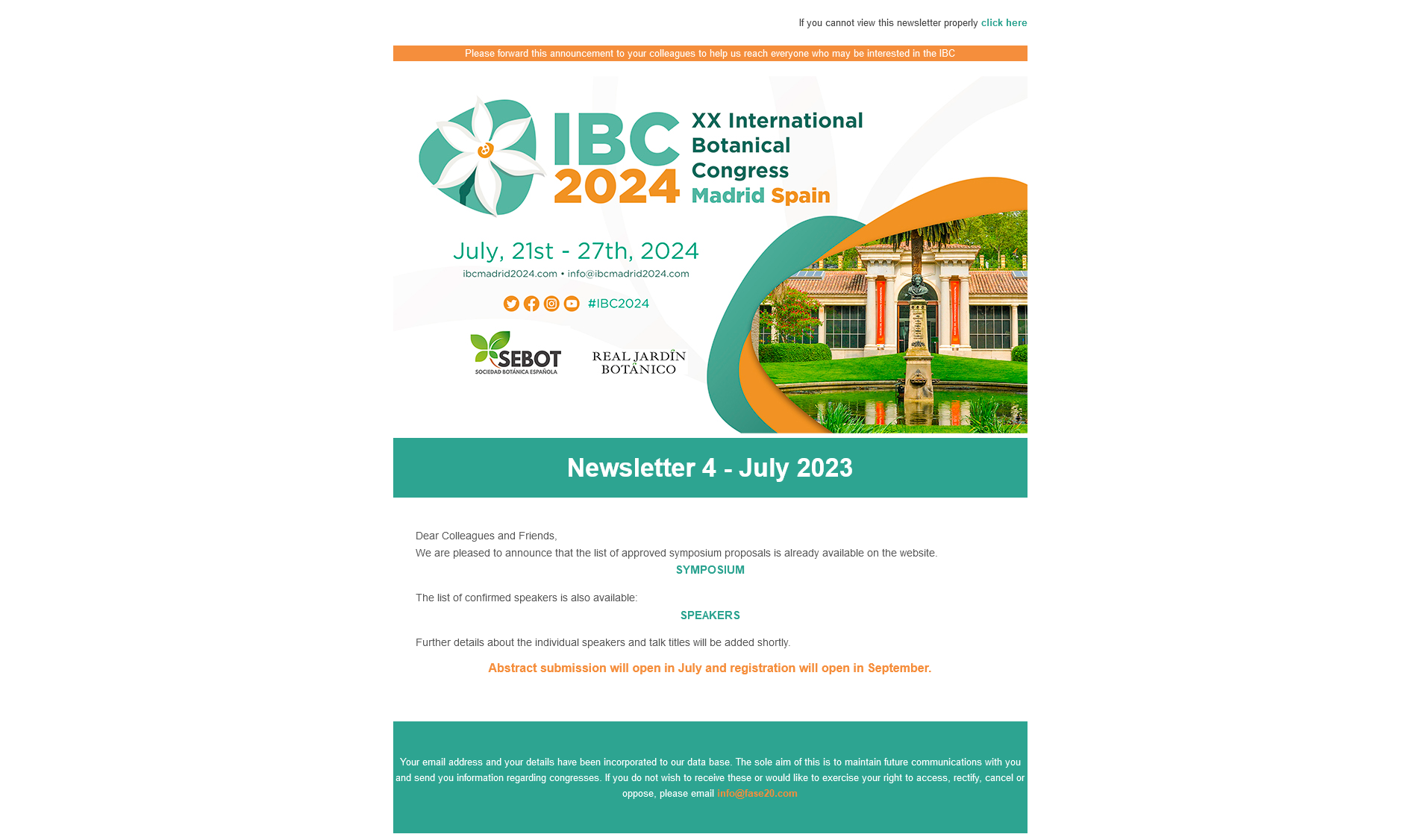 If you cannot view this newsletter properly click here

Please forward this announcement to your colleagues to help us reach everyone who may be interested in the IBC

IBC 2024

XX International Botanical Congress Madrid Spain

July, 21st - 27th, 2024

ibcmadrid2024.com • info@ibcmadrid2024.com

#IBC2024

SEBOT SOCIEDAD BOTÁNICA ESPAÑOLA

REAL JARDÍN BOTÁNICO

Newsletter 4 - July 2023

Dear Colleagues and Friends,

We are pleased to announce that the list of approved symposium proposals is already available on the website.

SYMPOSIUM

The list of confirmed speakers is also available:

SPEAKERS

Further details about the individual speakers and talk titles will be added shortly.

Abstract submission will open in July and registration will open in September.

Your email address and your details have been incorporated to our data base. The sole aim of this is to maintain future communications with you and send you information regarding congresses. If you do not wish to receive these or would like to exercise your right to access, rectify, cancel or oppose, please email info@fase20.com